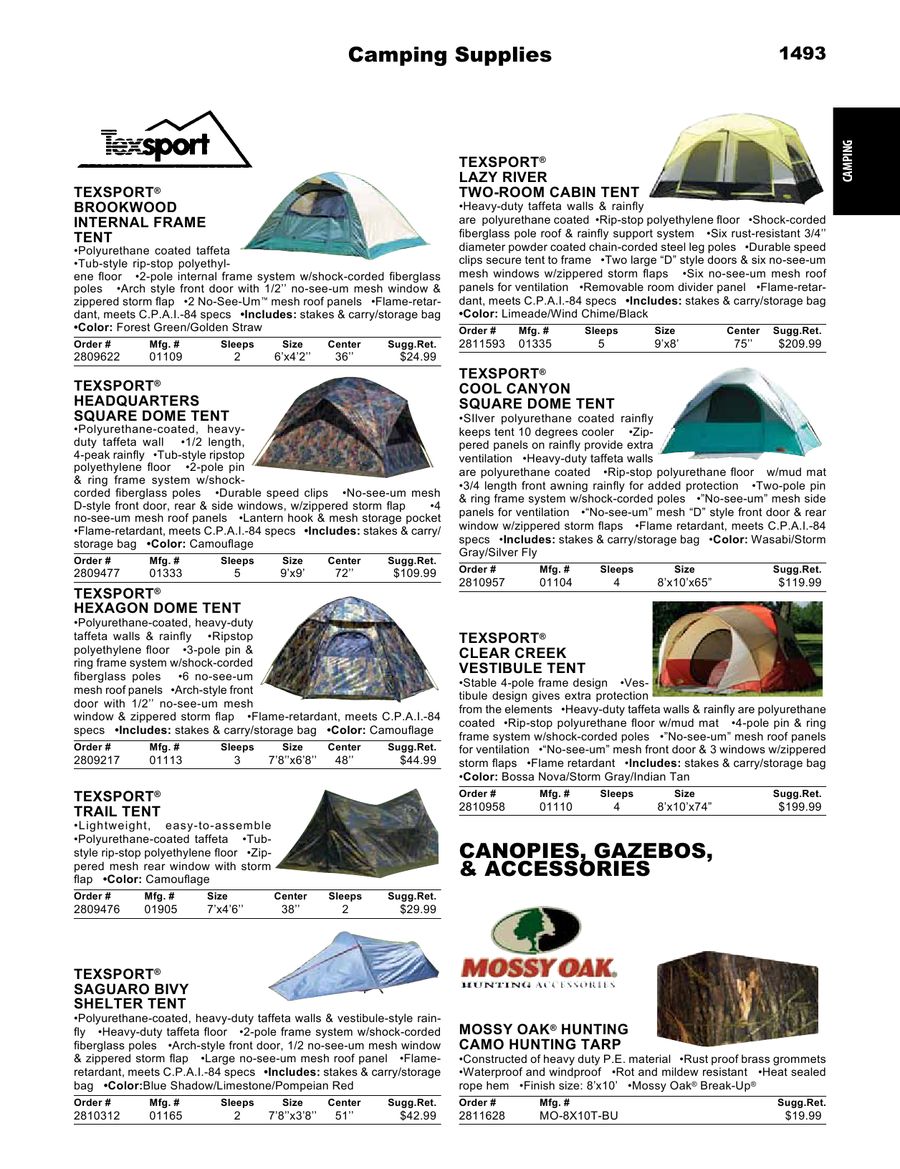 Camping Supplies

1493

CAMPING

Texsport

TEXSPORT®
BROOKWOOD INTERNAL FRAME TENT
•Polyurethane coated taffeta •Tub-style rip-stop polyethylene floor •2-pole internal frame system w/shock-corded fiberglass poles •Arch style front door with 1/2'' no-see-um mesh window & zippered storm flap •2 No-See-Um™ mesh roof panels •Flame-retardant, meets C.P.A.I.-84 specs •Includes: stakes & carry/storage bag •Color: Forest Green/Golden Straw

| Order # | Mfg. # | Sleeps | Size | Center | Sugg.Ret. |
|---|---|---|---|---|---|
| 2809622 | 01109 | 2 | 6'x4'2'' | 36'' | $24.99 |

TEXSPORT®
HEADQUARTERS SQUARE DOME TENT
•Polyurethane-coated, heavy-duty taffeta wall •1/2 length, 4-peak rainfly •Tub-style ripstop polyethylene floor •2-pole pin & ring frame system w/shock-corded fiberglass poles •Durable speed clips •No-see-um mesh D-style front door, rear & side windows, w/zippered storm flap •4 no-see-um mesh roof panels •Lantern hook & mesh storage pocket •Flame-retardant, meets C.P.A.I.-84 specs •Includes: stakes & carry/storage bag •Color: Camouflage

| Order # | Mfg. # | Sleeps | Size | Center | Sugg.Ret. |
|---|---|---|---|---|---|
| 2809477 | 01333 | 5 | 9'x9' | 72'' | $109.99 |

TEXSPORT®
HEXAGON DOME TENT
•Polyurethane-coated, heavy-duty taffeta walls & rainfly •Ripstop polyethylene floor •3-pole pin & ring frame system w/shock-corded fiberglass poles •6 no-see-um mesh roof panels •Arch-style front door with 1/2'' no-see-um mesh window & zippered storm flap •Flame-retardant, meets C.P.A.I.-84 specs •Includes: stakes & carry/storage bag •Color: Camouflage

| Order # | Mfg. # | Sleeps | Size | Center | Sugg.Ret. |
|---|---|---|---|---|---|
| 2809217 | 01113 | 3 | 7'8''x6'8'' | 48'' | $44.99 |

TEXSPORT®
TRAIL TENT
•Lightweight, easy-to-assemble •Polyurethane-coated taffeta •Tub-style rip-stop polyethylene floor •Zippered mesh rear window with storm flap •Color: Camouflage

| Order # | Mfg. # | Size | Center | Sleeps | Sugg.Ret. |
|---|---|---|---|---|---|
| 2809476 | 01905 | 7'x4'6'' | 38'' | 2 | $29.99 |

TEXSPORT®
SAGUARO BIVY SHELTER TENT
•Polyurethane-coated, heavy-duty taffeta walls & vestibule-style rainfly •Heavy-duty taffeta floor •2-pole frame system w/shock-corded fiberglass poles •Arch-style front door, 1/2 no-see-um mesh window & zippered storm flap •Large no-see-um mesh roof panel •Flame-retardant, meets C.P.A.I.-84 specs •Includes: stakes & carry/storage bag •Color:Blue Shadow/Limestone/Pompeian Red

| Order # | Mfg. # | Sleeps | Size | Center | Sugg.Ret. |
|---|---|---|---|---|---|
| 2810312 | 01165 | 2 | 7'8''x3'8'' | 51'' | $42.99 |

TEXSPORT®
LAZY RIVER TWO-ROOM CABIN TENT
•Heavy-duty taffeta walls & rainfly are polyurethane coated •Rip-stop polyethylene floor •Shock-corded fiberglass pole roof & rainfly support system •Six rust-resistant 3/4'' diameter powder coated chain-corded steel leg poles •Durable speed clips secure tent to frame •Two large "D" style doors & six no-see-um mesh windows w/zippered storm flaps •Six no-see-um mesh roof panels for ventilation •Removable room divider panel •Flame-retardant, meets C.P.A.I.-84 specs •Includes: stakes & carry/storage bag •Color: Limeade/Wind Chime/Black

| Order # | Mfg. # | Sleeps | Size | Center | Sugg.Ret. |
|---|---|---|---|---|---|
| 2811593 | 01335 | 5 | 9'x8' | 75'' | $209.99 |

TEXSPORT®
COOL CANYON SQUARE DOME TENT
•SIlver polyurethane coated rainfly keeps tent 10 degrees cooler •Zippered panels on rainfly provide extra ventilation •Heavy-duty taffeta walls are polyurethane coated •Rip-stop polyurethane floor w/mud mat •3/4 length front awning rainfly for added protection •Two-pole pin & ring frame system w/shock-corded poles •"No-see-um" mesh side panels for ventilation •"No-see-um" mesh "D" style front door & rear window w/zippered storm flaps •Flame retardant, meets C.P.A.I.-84 specs •Includes: stakes & carry/storage bag •Color: Wasabi/Storm Gray/Silver Fly

| Order # | Mfg. # | Sleeps | Size | Sugg.Ret. |
|---|---|---|---|---|
| 2810957 | 01104 | 4 | 8'x10'x65" | $119.99 |

TEXSPORT®
CLEAR CREEK VESTIBULE TENT
•Stable 4-pole frame design •Vestibule design gives extra protection from the elements •Heavy-duty taffeta walls & rainfly are polyurethane coated •Rip-stop polyurethane floor w/mud mat •4-pole pin & ring frame system w/shock-corded poles •"No-see-um" mesh roof panels for ventilation •"No-see-um" mesh front door & 3 windows w/zippered storm flaps •Flame retardant •Includes: stakes & carry/storage bag •Color: Bossa Nova/Storm Gray/Indian Tan

| Order # | Mfg. # | Sleeps | Size | Sugg.Ret. |
|---|---|---|---|---|
| 2810958 | 01110 | 4 | 8'x10'x74" | $199.99 |

CANOPIES, GAZEBOS, & ACCESSORIES

MOSSY OAK
HUNTING ACCESSORIES

MOSSY OAK® HUNTING CAMO HUNTING TARP
•Constructed of heavy duty P.E. material •Rust proof brass grommets •Waterproof and windproof •Rot and mildew resistant •Heat sealed rope hem •Finish size: 8'x10' •Mossy Oak® Break-Up®

| Order # | Mfg. # | Sugg.Ret. |
|---|---|---|
| 2811628 | MO-8X10T-BU | $19.99 |